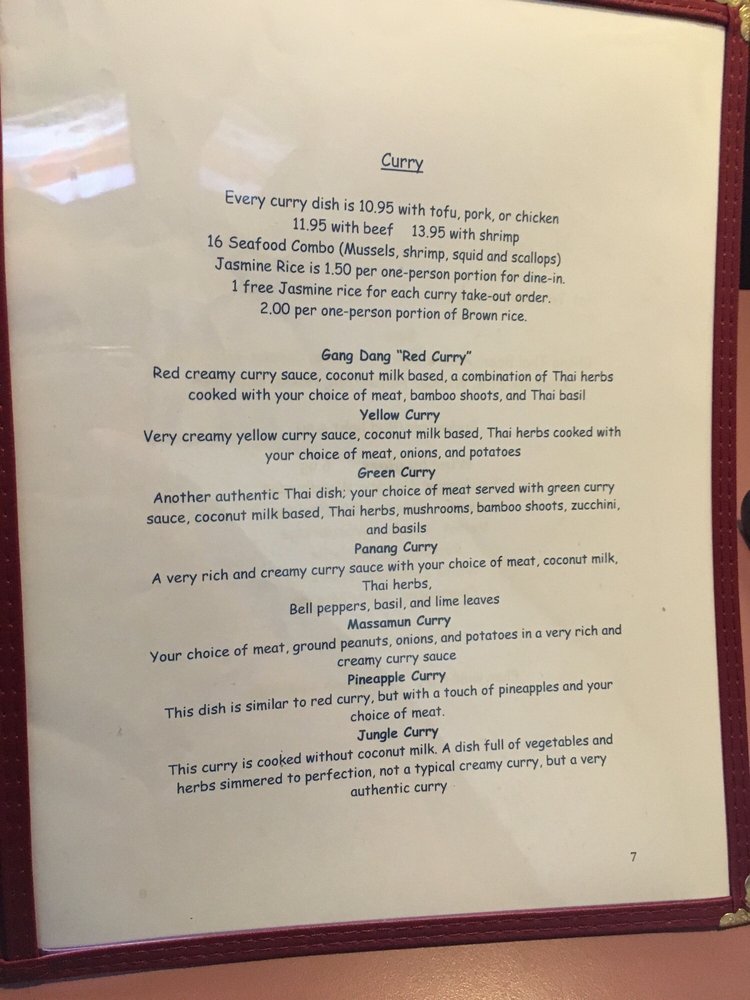 Curry

Every curry dish is 10.95 with tofu, pork, or chicken
11.95 with beef 13.95 with shrimp
16 Seafood Combo (Mussels, shrimp, squid and scallops)
Jasmine Rice is 1.50 per one-person portion for dine-in.
1 free Jasmine rice for each curry take-out order.
2.00 per one-person portion of Brown rice.

Gang Dang "Red Curry"
Red creamy curry sauce, coconut milk based, a combination of Thai herbs cooked with your choice of meat, bamboo shoots, and Thai basil

Yellow Curry
Very creamy yellow curry sauce, coconut milk based, Thai herbs cooked with your choice of meat, onions, and potatoes

Green Curry
Another authentic Thai dish; your choice of meat served with green curry sauce, coconut milk based, Thai herbs, mushrooms, bamboo shoots, zucchini, and basils

Panang Curry
A very rich and creamy curry sauce with your choice of meat, coconut milk, Thai herbs,
Bell peppers, basil, and lime leaves

Massamun Curry
Your choice of meat, ground peanuts, onions, and potatoes in a very rich and creamy curry sauce

Pineapple Curry
This dish is similar to red curry, but with a touch of pineapples and your choice of meat.

Jungle Curry
This curry is cooked without coconut milk. A dish full of vegetables and herbs simmered to perfection, not a typical creamy curry, but a very authentic curry

7